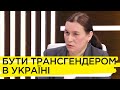 БУТИ ТРАНСГЕНДЕРОМ В УКРАЇНІ